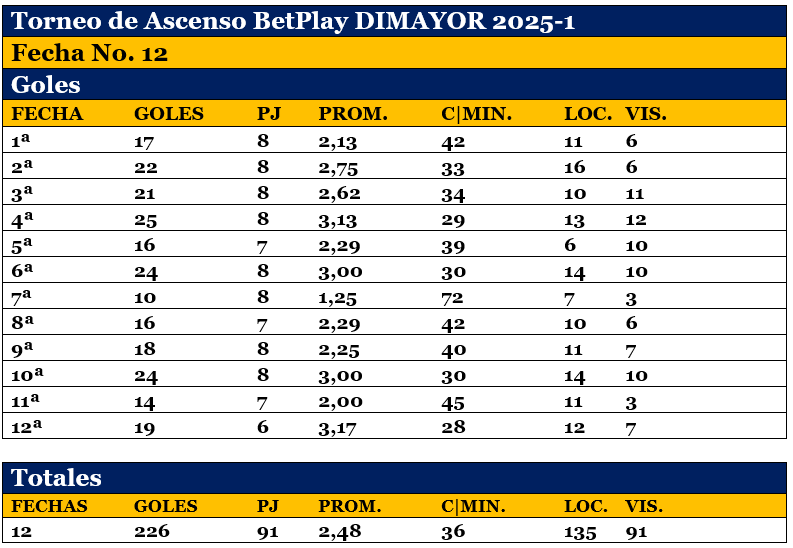 Torneo de Ascenso BetPlay DIMAYOR 2025-1

Fecha No. 12

Goles

| FECHA | GOLES | PJ | PROM. | C\|MIN. | LOC. | VIS. |
|---|---|---|---|---|---|---|
| 1ª | 17 | 8 | 2,13 | 42 | 11 | 6 |
| 2ª | 22 | 8 | 2,75 | 33 | 16 | 6 |
| 3ª | 21 | 8 | 2,62 | 34 | 10 | 11 |
| 4ª | 25 | 8 | 3,13 | 29 | 13 | 12 |
| 5ª | 16 | 7 | 2,29 | 39 | 6 | 10 |
| 6ª | 24 | 8 | 3,00 | 30 | 14 | 10 |
| 7ª | 10 | 8 | 1,25 | 72 | 7 | 3 |
| 8ª | 16 | 7 | 2,29 | 42 | 10 | 6 |
| 9ª | 18 | 8 | 2,25 | 40 | 11 | 7 |
| 10ª | 24 | 8 | 3,00 | 30 | 14 | 10 |
| 11ª | 14 | 7 | 2,00 | 45 | 11 | 3 |
| 12ª | 19 | 6 | 3,17 | 28 | 12 | 7 |

Totales

| FECHAS | GOLES | PJ | PROM. | C\|MIN. | LOC. | VIS. |
|---|---|---|---|---|---|---|
| 12 | 226 | 91 | 2,48 | 36 | 135 | 91 |